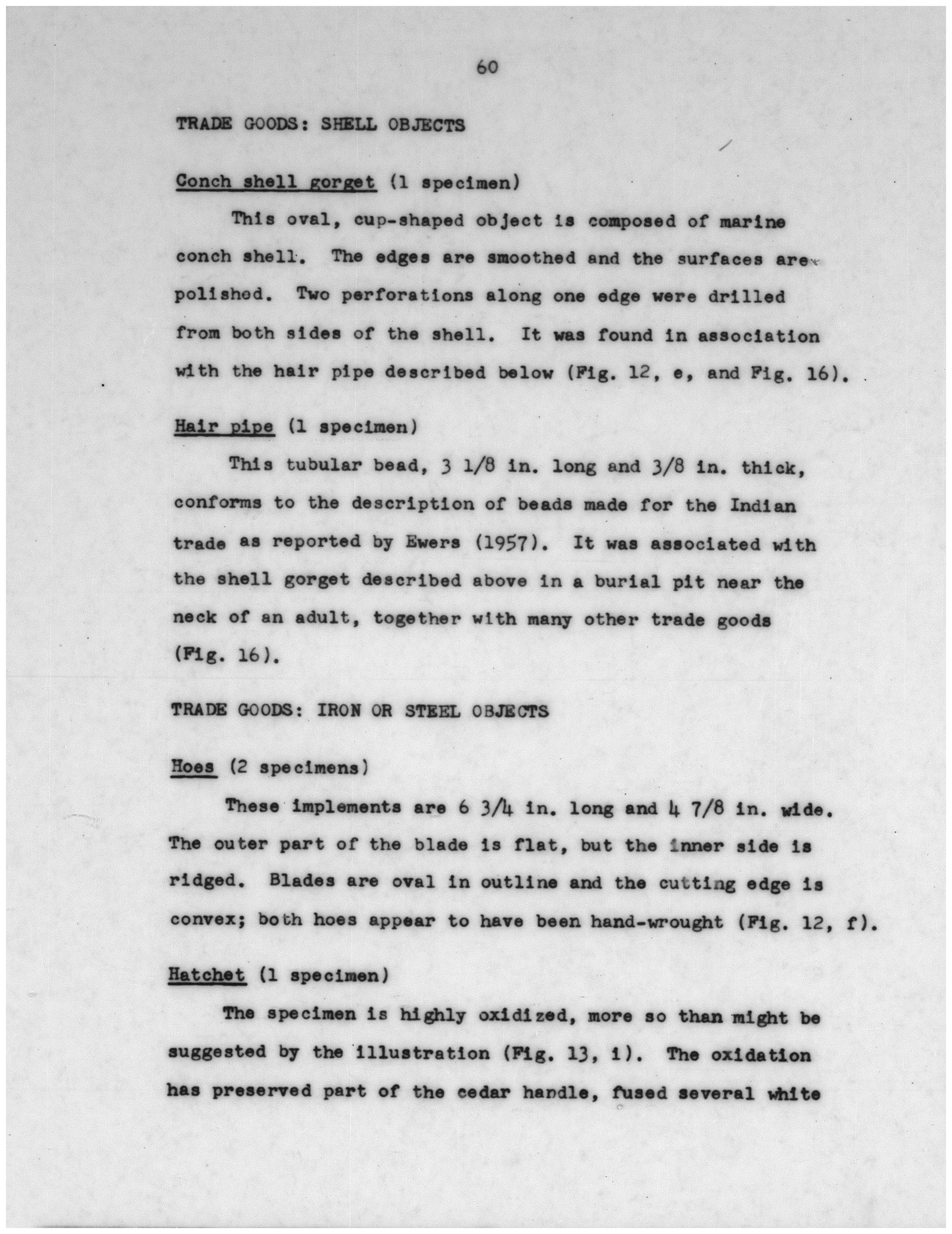 60

TRADE GOODS: SHELL OBJECTS

Conch shell gorget (1 specimen)

This oval, cup-shaped object is composed of marine conch shell. The edges are smoothed and the surfaces are polished. Two perforations along one edge were drilled from both sides of the shell. It was found in association with the hair pipe described below (Fig. 12, e, and Fig. 16).

Hair pipe (1 specimen)

This tubular bead, 3 1/8 in. long and 3/8 in. thick, conforms to the description of beads made for the Indian trade as reported by Ewers (1957). It was associated with the shell gorget described above in a burial pit near the neck of an adult, together with many other trade goods (Fig. 16).

TRADE GOODS: IRON OR STEEL OBJECTS

Hoes (2 specimens)

These implements are 6 3/4 in. long and 4 7/8 in. wide. The outer part of the blade is flat, but the inner side is ridged. Blades are oval in outline and the cutting edge is convex; both hoes appear to have been hand-wrought (Fig. 12, f).

Hatchet (1 specimen)

The specimen is highly oxidized, more so than might be suggested by the illustration (Fig. 13, i). The oxidation has preserved part of the cedar handle, fused several white